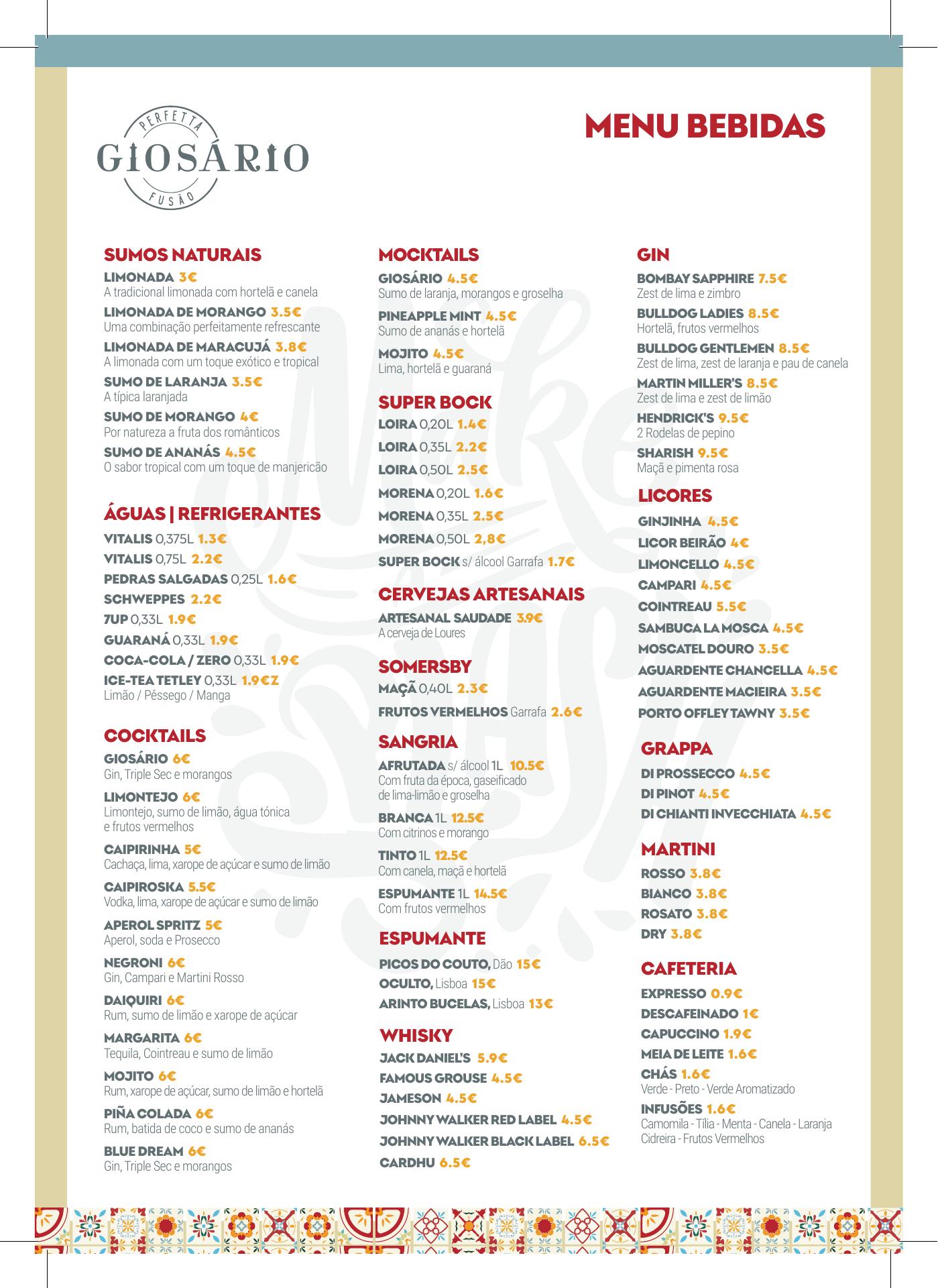 PERFETTA
GIOSÁRIO
FUSÃO

MENU BEBIDAS

SUMOS NATURAIS
LIMONADA 3€
A tradicional limonada com hortelã e canela
LIMONADA DE MORANGO 3.5€
Uma combinação perfeitamente refrescante
LIMONADA DE MARACUJÁ 3.8€
A limonada com um toque exótico e tropical
SUMO DE LARANJA 3.5€
A típica laranjada
SUMO DE MORANGO 4€
Por natureza a fruta dos românticos
SUMO DE ANANÁS 4.5€
O sabor tropical com um toque de manjericão

ÁGUAS | REFRIGERANTES
VITALIS 0,375L 1.3€
VITALIS 0,75L 2.2€
PEDRAS SALGADAS 0,25L 1.6€
SCHWEPPES 2.2€
7UP 0,33L 1.9€
GUARANÁ 0,33L 1.9€
COCA-COLA / ZERO 0,33L 1.9€
ICE-TEA TETLEY 0,33L 1.9€Z
Limão / Pêssego / Manga

COCKTAILS
GIOSÁRIO 6€
Gin, Triple Sec e morangos
LIMONTEJO 6€
Limontejo, sumo de limão, água tónica e frutos vermelhos
CAIPIRINHA 5€
Cachaça, lima, xarope de açúcar e sumo de limão
CAIPIROSKA 5.5€
Vodka, lima, xarope de açúcar e sumo de limão
APEROL SPRITZ 5€
Aperol, soda e Prosecco
NEGRONI 6€
Gin, Campari e Martini Rosso
DAIQUIRI 6€
Rum, sumo de limão e xarope de açúcar
MARGARITA 6€
Tequila, Cointreau e sumo de limão
MOJITO 6€
Rum, xarope de açúcar, sumo de limão e hortelã
PIÑA COLADA 6€
Rum, batida de coco e sumo de ananás
BLUE DREAM 6€
Gin, Triple Sec e morangos

MOCKTAILS
GIOSÁRIO 4.5€
Sumo de laranja, morangos e groselha
PINEAPPLE MINT 4.5€
Sumo de ananás e hortelã
MOJITO 4.5€
Lima, hortelã e guaraná

SUPER BOCK
LOIRA 0,20L 1.4€
LOIRA 0,35L 2.2€
LOIRA 0,50L 2.5€
MORENA 0,20L 1.6€
MORENA 0,35L 2.5€
MORENA 0,50L 2,8€
SUPER BOCK s/ álcool Garrafa 1.7€

CERVEJAS ARTESANAIS
ARTESANAL SAUDADE 3.9€
A cerveja de Loures

SOMERSBY
MAÇÃ 0,40L 2.3€
FRUTOS VERMELHOS Garrafa 2.6€

SANGRIA
AFRUTADA s/ álcool 1L 10.5€
Com fruta da época, gaseificado de lima-limão e groselha
BRANCA 1L 12.5€
Com citrinos e morango
TINTO 1L 12.5€
Com canela, maçã e hortelã
ESPUMANTE 1L 14.5€
Com frutos vermelhos

ESPUMANTE
PICOS DO COUTO, Dão 15€
OCULTO, Lisboa 15€
ARINTO BUCELAS, Lisboa 13€

WHISKY
JACK DANIEL'S 5.9€
FAMOUS GROUSE 4.5€
JAMESON 4.5€
JOHNNY WALKER RED LABEL 4.5€
JOHNNY WALKER BLACK LABEL 6.5€
CARDHU 6.5€

GIN
BOMBAY SAPPHIRE 7.5€
Zest de lima e zimbro
BULLDOG LADIES 8.5€
Hortelã, frutos vermelhos
BULLDOG GENTLEMEN 8.5€
Zest de lima, zest de laranja e pau de canela
MARTIN MILLER'S 8.5€
Zest de lima e zest de limão
HENDRICK'S 9.5€
2 Rodelas de pepino
SHARISH 9.5€
Maçã e pimenta rosa

LICORES
GINJINHA 4.5€
LICOR BEIRÃO 4€
LIMONCELLO 4.5€
CAMPARI 4.5€
COINTREAU 5.5€
SAMBUCA LA MOSCA 4.5€
MOSCATEL DOURO 3.5€
AGUARDENTE CHANCELLA 4.5€
AGUARDENTE MACIEIRA 3.5€
PORTO OFFLEY TAWNY 3.5€

GRAPPA
DI PROSSECCO 4.5€
DI PINOT 4.5€
DI CHIANTI INVECCHIATA 4.5€

MARTINI
ROSSO 3.8€
BIANCO 3.8€
ROSATO 3.8€
DRY 3.8€

CAFETERIA
EXPRESSO 0.9€
DESCAFEINADO 1€
CAPUCCINO 1.9€
MEIA DE LEITE 1.6€
CHÁS 1.6€
Verde - Preto - Verde Aromatizado
INFUSÕES 1.6€
Camomila - Tília - Menta - Canela - Laranja Cidreira - Frutos Vermelhos